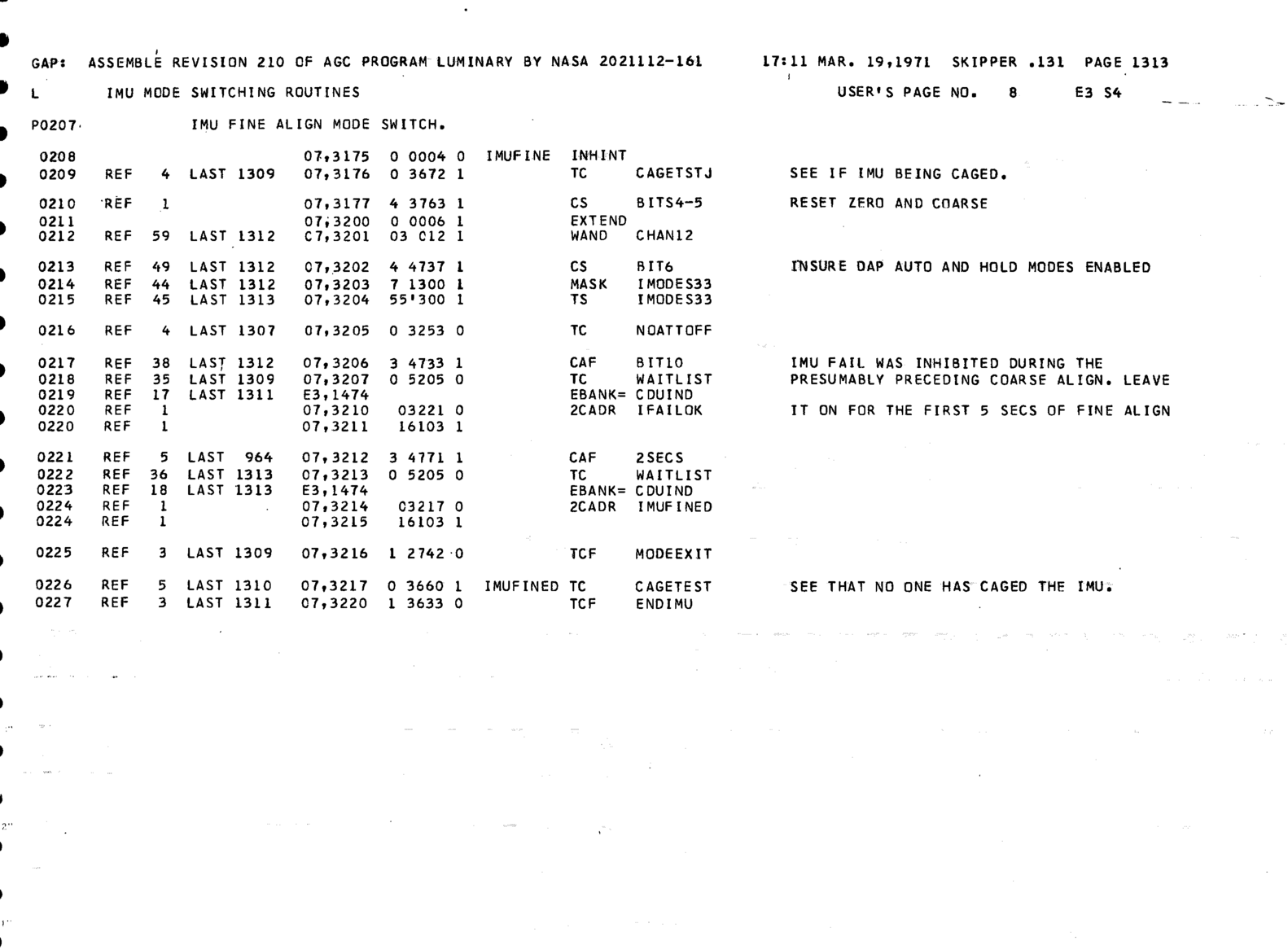 GAP: ASSEMBLE REVISION 210 OF AGC PROGRAM LUMINARY BY NASA 2021112-161 17:11 MAR. 19,1971 SKIPPER .131 PAGE 1313

L IMU MODE SWITCHING ROUTINES USER'S PAGE NO. 8 E3 S4

P0207 IMU FINE ALIGN MODE SWITCH.

0208 07,3175 0 0004 0 IMUFINE INHINT
0209 REF 4 LAST 1309 07,3176 0 3672 1 TC CAGETSTJ SEE IF IMU BEING CAGED.

0210 REF 1 07,3177 4 3763 1 CS BITS4-5 RESET ZERO AND COARSE
0211 07,3200 0 0006 1 EXTEND
0212 REF 59 LAST 1312 C7,3201 03 012 1 WAND CHAN12

0213 REF 49 LAST 1312 07,3202 4 4737 1 CS BIT6 INSURE DAP AUTO AND HOLD MODES ENABLED
0214 REF 44 LAST 1312 07,3203 7 1300 1 MASK IMODES33
0215 REF 45 LAST 1313 07,3204 55'300 1 TS IMODES33

0216 REF 4 LAST 1307 07,3205 0 3253 0 TC NOATTOFF

0217 REF 38 LAST 1312 07,3206 3 4733 1 CAF BIT10 IMU FAIL WAS INHIBITED DURING THE
0218 REF 35 LAST 1309 07,3207 0 5205 0 TC WAITLIST PRESUMABLY PRECEDING COARSE ALIGN. LEAVE
0219 REF 17 LAST 1311 E3,1474 EBANK= CDUIND
0220 REF 1 07,3210 03221 0 2CADR IFAILOK IT ON FOR THE FIRST 5 SECS OF FINE ALIGN
0220 REF 1 07,3211 16103 1

0221 REF 5 LAST 964 07,3212 3 4771 1 CAF 2SECS
0222 REF 36 LAST 1313 07,3213 0 5205 0 TC WAITLIST
0223 REF 18 LAST 1313 E3,1474 EBANK= CDUIND
0224 REF 1 07,3214 03217 0 2CADR IMUFINED
0224 REF 1 07,3215 16103 1

0225 REF 3 LAST 1309 07,3216 1 2742 0 TCF MODEEXIT

0226 REF 5 LAST 1310 07,3217 0 3660 1 IMUFINED TC CAGETEST SEE THAT NO ONE HAS CAGED THE IMU.
0227 REF 3 LAST 1311 07,3220 1 3633 0 TCF ENDIMU